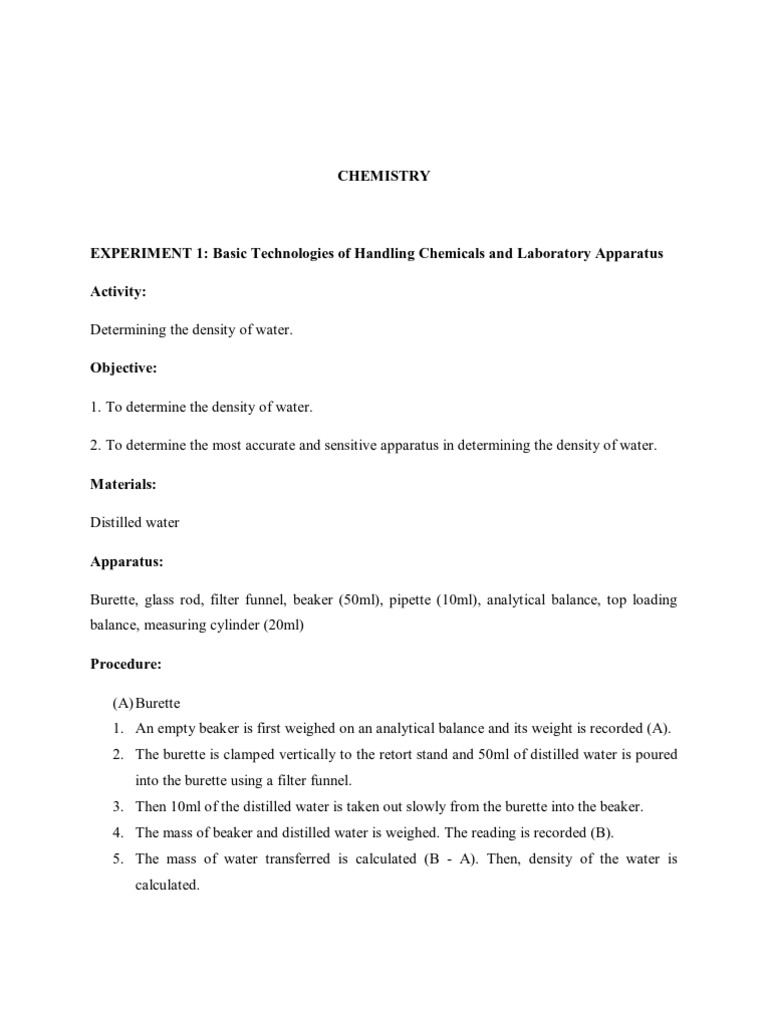 CHEMISTRY

EXPERIMENT 1: Basic Technologies of Handling Chemicals and Laboratory Apparatus

Activity:

Determining the density of water.

Objective:

1. To determine the density of water.

2. To determine the most accurate and sensitive apparatus in determining the density of water.

Materials:

Distilled water

Apparatus:

Burette, glass rod, filter funnel, beaker (50ml), pipette (10ml), analytical balance, top loading balance, measuring cylinder (20ml)

Procedure:

(A) Burette
1. An empty beaker is first weighed on an analytical balance and its weight is recorded (A).
2. The burette is clamped vertically to the retort stand and 50ml of distilled water is poured into the burette using a filter funnel.
3. Then 10ml of the distilled water is taken out slowly from the burette into the beaker.
4. The mass of beaker and distilled water is weighed. The reading is recorded (B).
5. The mass of water transferred is calculated (B - A). Then, density of the water is calculated.